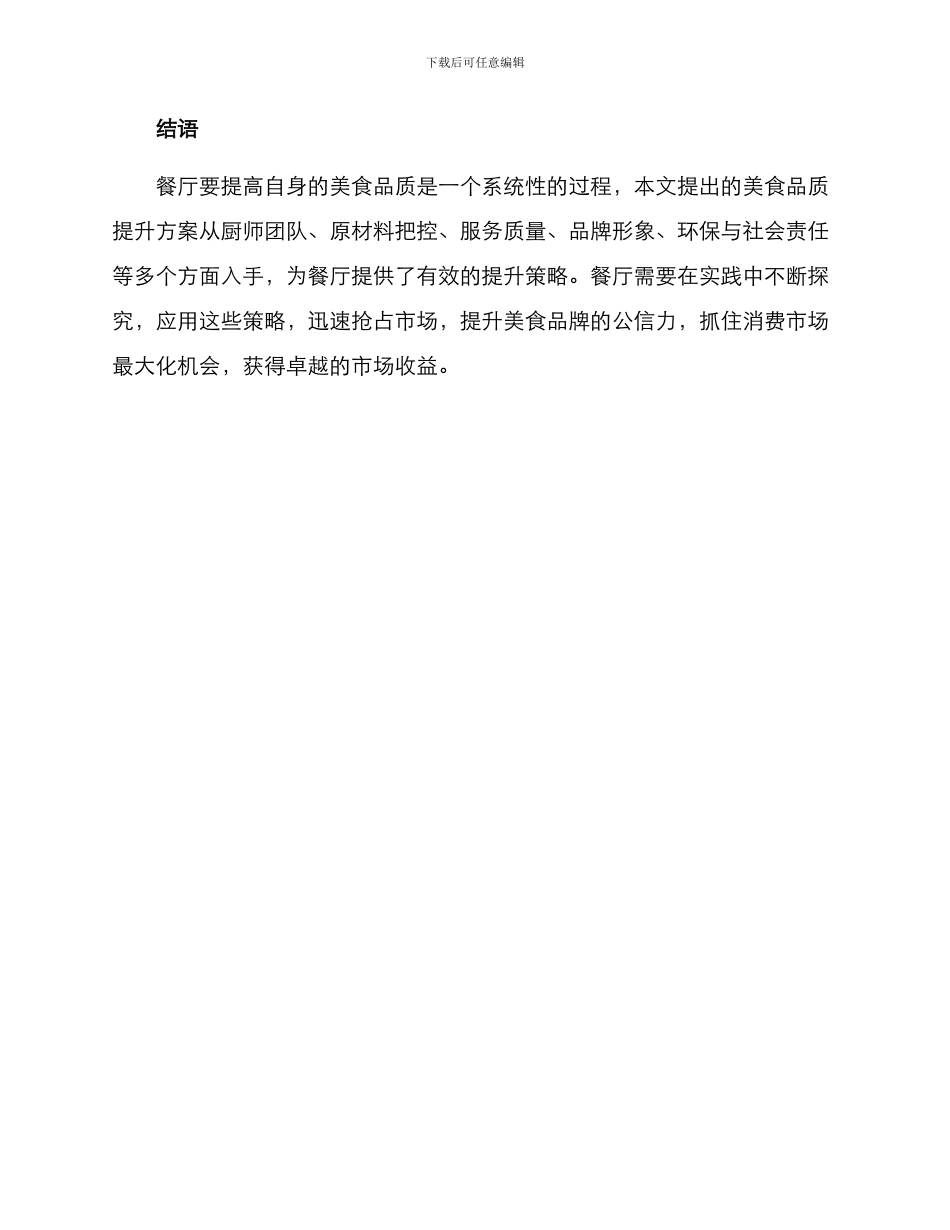 下载后可任意编辑

结语

餐厅要提高自身的美食品质是一个系统性的过程，本文提出的美食品质提升方案从厨师团队、原材料把控、服务质量、品牌形象、环保与社会责任等多个方面入手，为餐厅提供了有效的提升策略。餐厅需要在实践中不断探究，应用这些策略，迅速抢占市场，提升美食品牌的公信力，抓住消费市场最大化机会，获得卓越的市场收益。